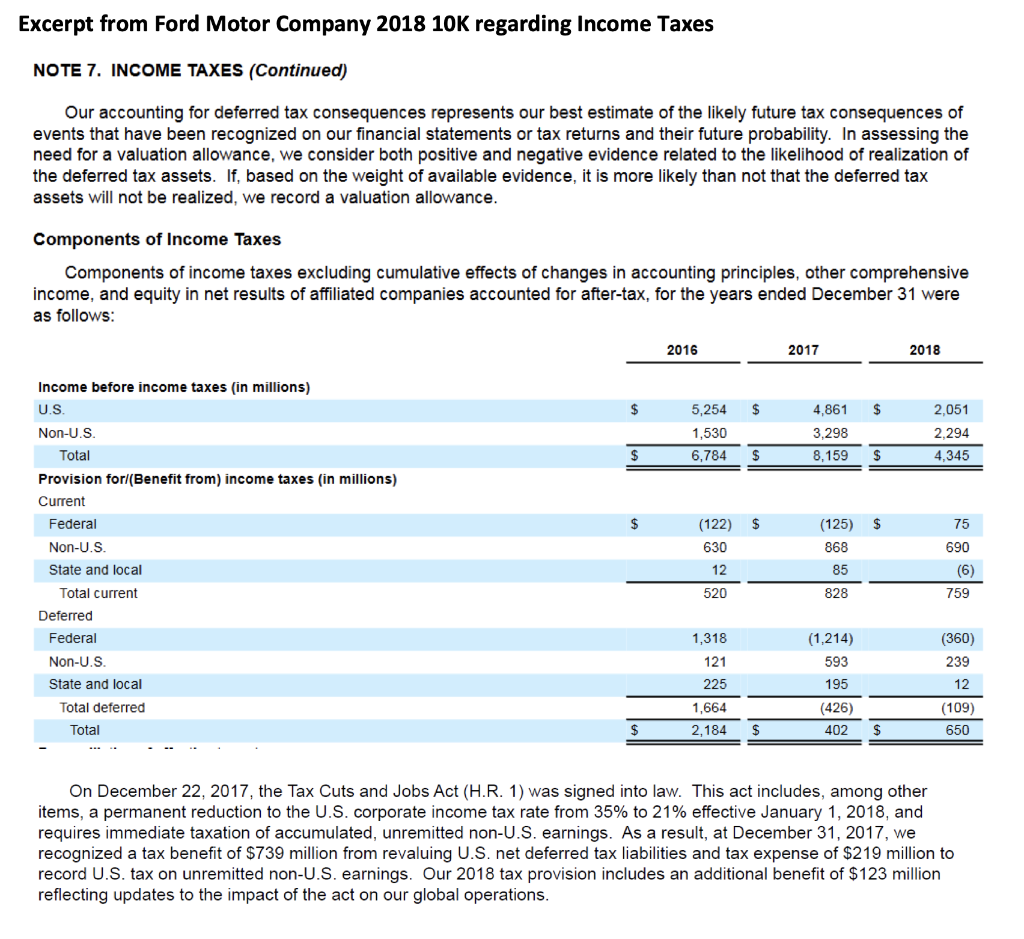 Excerpt from Ford Motor Company 2018 10K regarding Income Taxes

NOTE 7. INCOME TAXES (Continued)

Our accounting for deferred tax consequences represents our best estimate of the likely future tax consequences of events that have been recognized on our financial statements or tax returns and their future probability. In assessing the need for a valuation allowance, we consider both positive and negative evidence related to the likelihood of realization of the deferred tax assets. If, based on the weight of available evidence, it is more likely than not that the deferred tax assets will not be realized, we record a valuation allowance.

Components of Income Taxes

Components of income taxes excluding cumulative effects of changes in accounting principles, other comprehensive income, and equity in net results of affiliated companies accounted for after-tax, for the years ended December 31 were as follows:

| | 2016 | 2017 | 2018 |
|---|---|---|---|
| Income before income taxes (in millions) | | | |
| U.S. | $ 5,254 | $ 4,861 | $ 2,051 |
| Non-U.S. | 1,530 | 3,298 | 2,294 |
| Total | $ 6,784 | $ 8,159 | $ 4,345 |
| Provision for/(Benefit from) income taxes (in millions) | | | |
| Current | | | |
| Federal | $ (122) | $ (125) | $ 75 |
| Non-U.S. | 630 | 868 | 690 |
| State and local | 12 | 85 | (6) |
| Total current | 520 | 828 | 759 |
| Deferred | | | |
| Federal | 1,318 | (1,214) | (360) |
| Non-U.S. | 121 | 593 | 239 |
| State and local | 225 | 195 | 12 |
| Total deferred | 1,664 | (426) | (109) |
| Total | $ 2,184 | $ 402 | $ 650 |

On December 22, 2017, the Tax Cuts and Jobs Act (H.R. 1) was signed into law. This act includes, among other items, a permanent reduction to the U.S. corporate income tax rate from 35% to 21% effective January 1, 2018, and requires immediate taxation of accumulated, unremitted non-U.S. earnings. As a result, at December 31, 2017, we recognized a tax benefit of $739 million from revaluing U.S. net deferred tax liabilities and tax expense of $219 million to record U.S. tax on unremitted non-U.S. earnings. Our 2018 tax provision includes an additional benefit of $123 million reflecting updates to the impact of the act on our global operations.